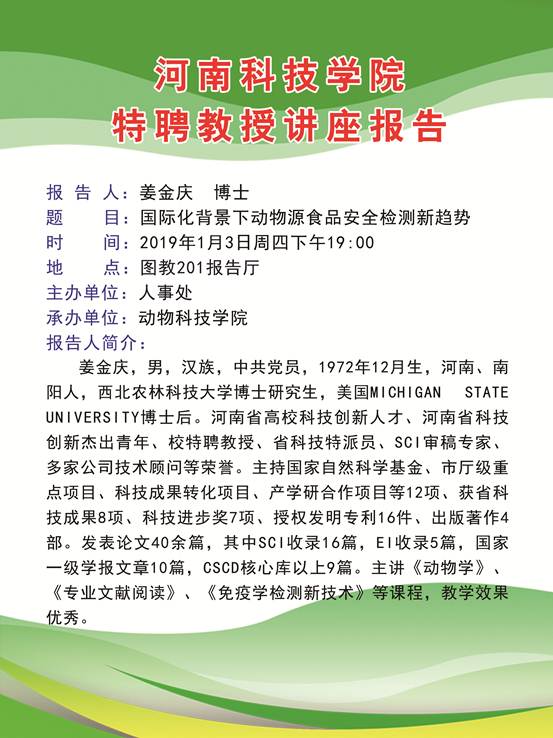 河南科技学院
特聘教授讲座报告

报 告 人：姜金庆 博士
题 目：国际化背景下动物源食品安全检测新趋势
时 间：2019年1月3日周四下午19:00
地 点：图教201报告厅
主办单位：人事处
承办单位：动物科技学院
报告人简介：

姜金庆，男，汉族，中共党员，1972年12月生，河南、南阳人，西北农林科技大学博士研究生，美国MICHIGAN STATE UNIVERSITY博士后。河南省高校科技创新人才、河南省科技创新杰出青年、校特聘教授、省科技特派员、SCI审稿专家、多家公司技术顾问等荣誉。主持国家自然科学基金、市厅级重点项目、科技成果转化项目、产学研合作项目等12项、获省科技成果8项、科技进步奖7项、授权发明专利16件、出版著作4部。发表论文40余篇，其中SCI收录16篇，EI收录5篇，国家一级学报文章10篇，CSCD核心库以上9篇。主讲《动物学》、《专业文献阅读》、《免疫学检测新技术》等课程，教学效果优秀。